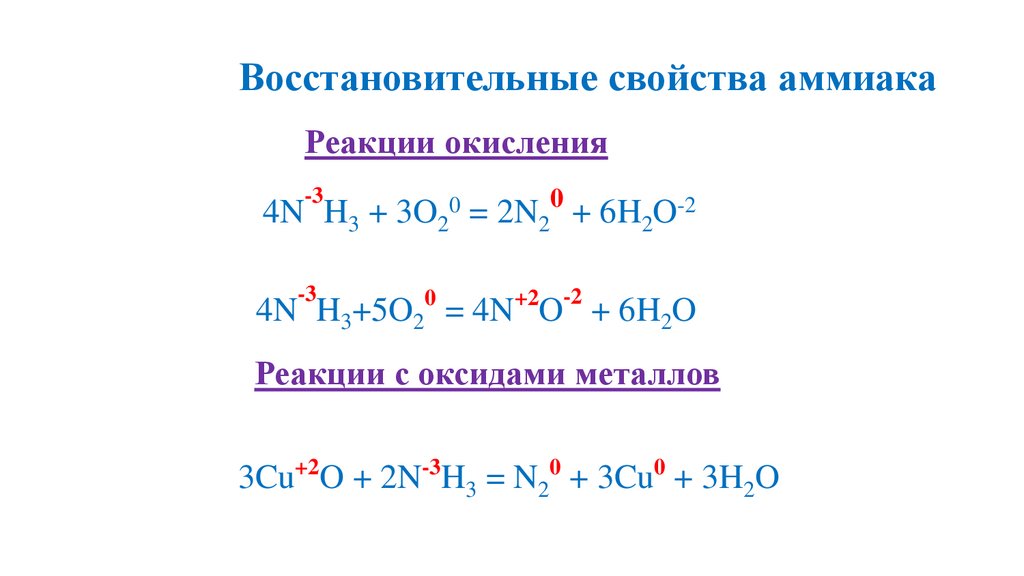 Восстановительные свойства аммиака

Реакции окисления

$4N^{-3}H_3 + 3O_2^0 = 2N_2^0 + 6H_2O^{-2}$

$4N^{-3}H_3+5O_2^0 = 4N^{+2}O^{-2} + 6H_2O$

Реакции с оксидами металлов

$3Cu^{+2}O + 2N^{-3}H_3 = N_2^0 + 3Cu^0 + 3H_2O$